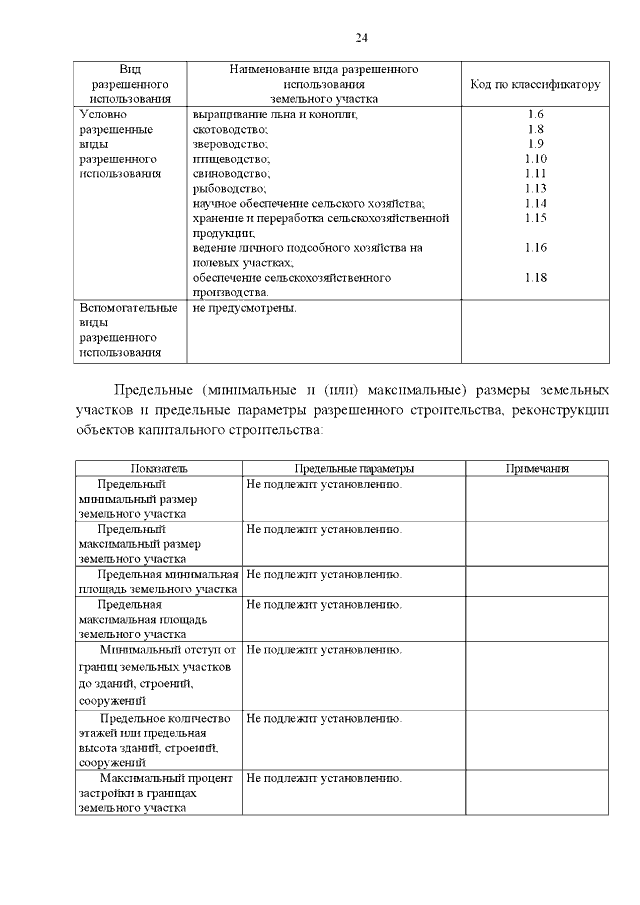 24

| Вид разрешенного использования | Наименование вида разрешенного использования земельного участка | Код по классификатору |
|---|---|---|
| Условно разрешенные виды разрешенного использования | выращивание льна и конопли; скотоводство; звероводство; птицеводство; свиноводство; рыбоводство; научное обеспечение сельского хозяйства; хранение и переработка сельскохозяйственной продукции; ведение личного подсобного хозяйства на полевых участках; обеспечение сельскохозяйственного производства. | 1.6 1.8 1.9 1.10 1.11 1.13 1.14 1.15 1.16 1.18 |
| Вспомогательные виды разрешенного использования | не предусмотрены. | |

Предельные (минимальные и (или) максимальные) размеры земельных участков и предельные параметры разрешенного строительства, реконструкции объектов капитального строительства:

| Показатель | Предельные параметры | Примечания |
|---|---|---|
| Предельный минимальный размер земельного участка | Не подлежит установлению. | |
| Предельный максимальный размер земельного участка | Не подлежит установлению. | |
| Предельная минимальная площадь земельного участка | Не подлежит установлению. | |
| Предельная максимальная площадь земельного участка | Не подлежит установлению. | |
| Минимальный отступ от границ земельных участков до зданий, строений, сооружений | Не подлежит установлению. | |
| Предельное количество этажей или предельная высота зданий, строений, сооружений | Не подлежит установлению. | |
| Максимальный процент застройки в границах земельного участка | Не подлежит установлению. | |